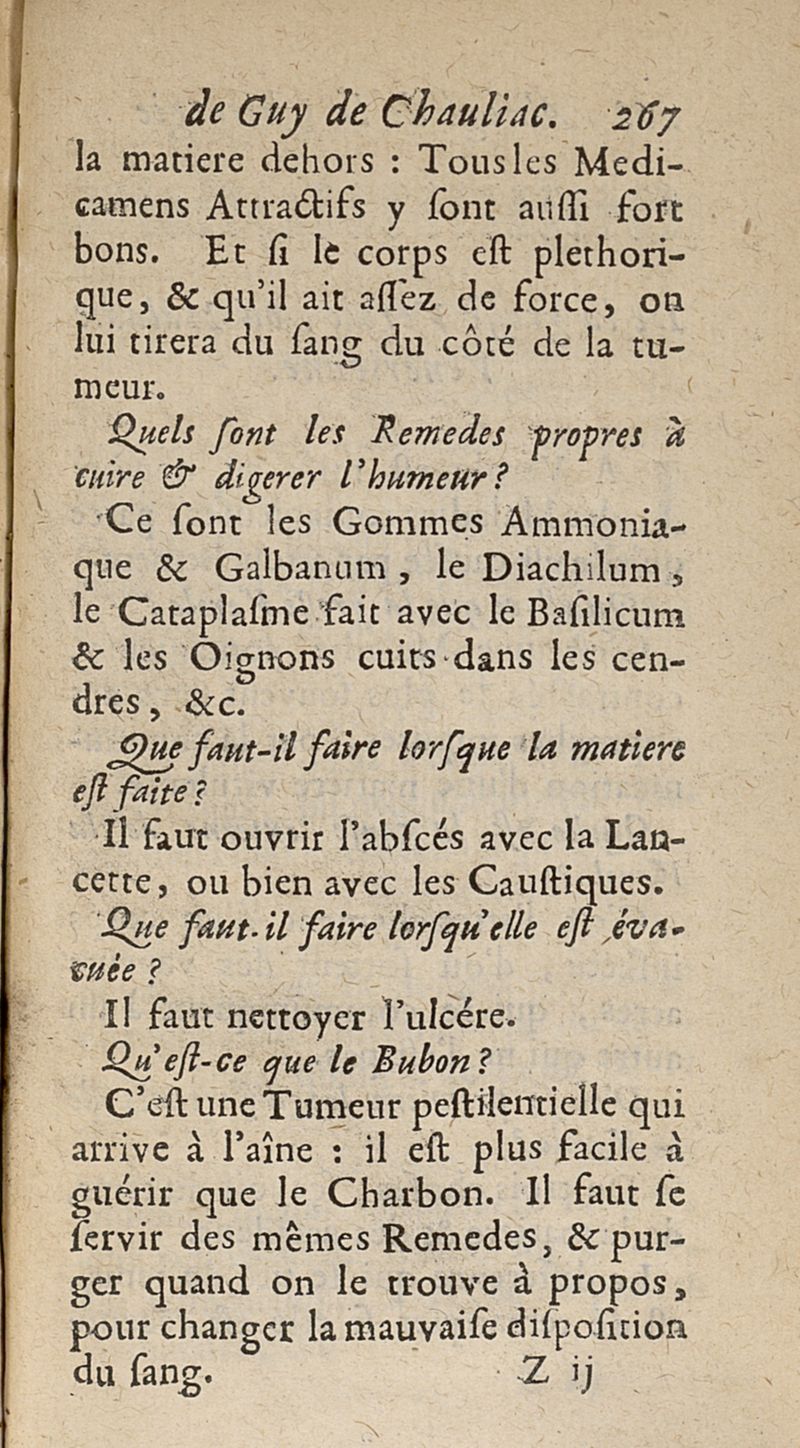 de Guy de Chauliac. 267

la matiere dehors : Tous les Medicamens Attractifs y ſont auſſi fort bons. Et ſi le corps eſt plethorique, & qu'il ait aſſez de force, on lui tirera du ſang du côté de la tumeur.

Quels ſont les Remedes propres à cuire & digerer l'humeur ?

Ce ſont les Gommes Ammoniaque & Galbanum, le Diachilum, le Cataplaſme fait avec le Baſilicum & les Oignons cuits dans les cendres, &c.

Que faut-il faire lorſque la matiere eſt faite ?

Il faut ouvrir l'abſcés avec la Lancette, ou bien avec les Cauſtiques.

Que faut-il faire lorſqu'elle eſt évacuée ?

Il faut nettoyer l'ulcére.

Qu'eſt-ce que le Bubon ?

C'eſt une Tumeur peſtilentielle qui arrive à l'aîne : il eſt plus facile à guérir que le Charbon. Il faut ſe ſervir des mêmes Remedes, & purger quand on le trouve à propos, pour changer la mauvaiſe diſpoſition du ſang.

Z ij